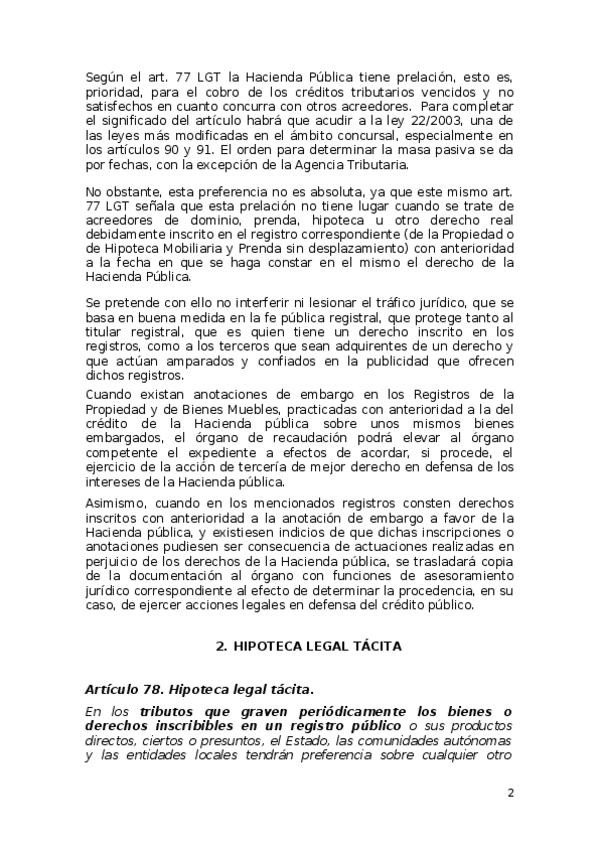 Según el art. 77 LGT la Hacienda Pública tiene prelación, esto es, prioridad, para el cobro de los créditos tributarios vencidos y no satisfechos en cuanto concurra con otros acreedores. Para completar el significado del artículo habrá que acudir a la ley 22/2003, una de las leyes más modificadas en el ámbito concursal, especialmente en los artículos 90 y 91. El orden para determinar la masa pasiva se da por fechas, con la excepción de la Agencia Tributaria.

No obstante, esta preferencia no es absoluta, ya que este mismo art. 77 LGT señala que esta prelación no tiene lugar cuando se trate de acreedores de dominio, prenda, hipoteca u otro derecho real debidamente inscrito en el registro correspondiente (de la Propiedad o de Hipoteca Mobiliaria y Prenda sin desplazamiento) con anterioridad a la fecha en que se haga constar en el mismo el derecho de la Hacienda Pública.

Se pretende con ello no interferir ni lesionar el tráfico jurídico, que se basa en buena medida en la fe pública registral, que protege tanto al titular registral, que es quien tiene un derecho inscrito en los registros, como a los terceros que sean adquirentes de un derecho y que actúan amparados y confiados en la publicidad que ofrecen dichos registros.

Cuando existan anotaciones de embargo en los Registros de la Propiedad y de Bienes Muebles, practicadas con anterioridad a la del crédito de la Hacienda pública sobre unos mismos bienes embargados, el órgano de recaudación podrá elevar al órgano competente el expediente a efectos de acordar, si procede, el ejercicio de la acción de tercería de mejor derecho en defensa de los intereses de la Hacienda pública.

Asimismo, cuando en los mencionados registros consten derechos inscritos con anterioridad a la anotación de embargo a favor de la Hacienda pública, y existiesen indicios de que dichas inscripciones o anotaciones pudiesen ser consecuencia de actuaciones realizadas en perjuicio de los derechos de la Hacienda pública, se trasladará copia de la documentación al órgano con funciones de asesoramiento jurídico correspondiente al efecto de determinar la procedencia, en su caso, de ejercer acciones legales en defensa del crédito público.

2. HIPOTECA LEGAL TÁCITA

Artículo 78. Hipoteca legal tácita.

En los tributos que graven periódicamente los bienes o derechos inscribibles en un registro público o sus productos directos, ciertos o presuntos, el Estado, las comunidades autónomas y las entidades locales tendrán preferencia sobre cualquier otro

2